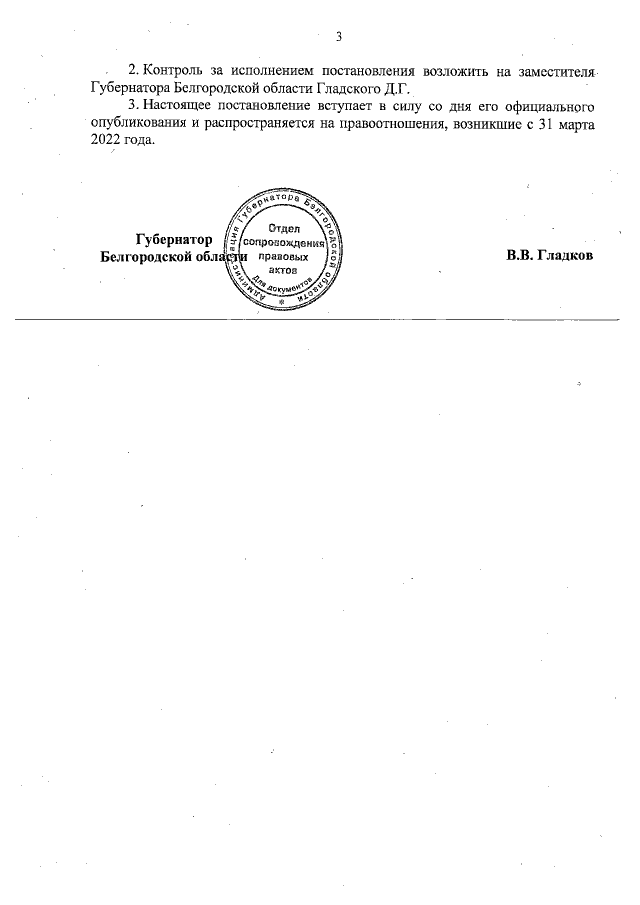 3

2. Контроль за исполнением постановления возложить на заместителя Губернатора Белгородской области Гладского Д.Г.

3. Настоящее постановление вступает в силу со дня его официального опубликования и распространяется на правоотношения, возникшие с 31 марта 2022 года.

Губернатор
Белгородской области

Администрация Губернатора Белгородской области
Отдел
сопровождения
правовых
актов
Для документов

В.В. Гладков